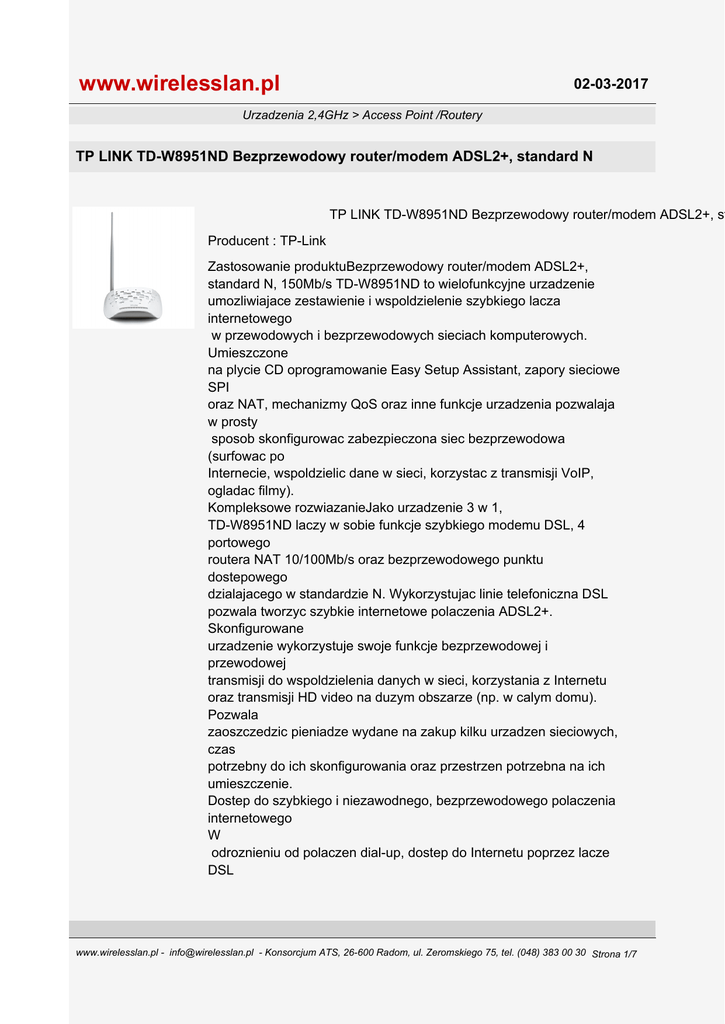 www.wirelesslan.pl

02-03-2017

Urzadzenia 2,4GHz > Access Point /Routery

TP LINK TD-W8951ND Bezprzewodowy router/modem ADSL2+, standard N

TP LINK TD-W8951ND Bezprzewodowy router/modem ADSL2+, s

Producent : TP-Link

Zastosowanie produktuBezprzewodowy router/modem ADSL2+, standard N, 150Mb/s TD-W8951ND to wielofunkcyjne urzadzenie umozliwiajace zestawienie i wspoldzielenie szybkiego lacza internetowego
w przewodowych i bezprzewodowych sieciach komputerowych. Umieszczone
na plycie CD oprogramowanie Easy Setup Assistant, zapory sieciowe SPI
oraz NAT, mechanizmy QoS oraz inne funkcje urzadzenia pozwalaja w prosty
sposob skonfigurowac zabezpieczona siec bezprzewodowa (surfowac po
Internecie, wspoldzielic dane w sieci, korzystac z transmisji VoIP, ogladac filmy).
Kompleksowe rozwiazanieJako urzadzenie 3 w 1,
TD-W8951ND laczy w sobie funkcje szybkiego modemu DSL, 4 portowego
routera NAT 10/100Mb/s oraz bezprzewodowego punktu dostepowego
dzialajacego w standardzie N. Wykorzystujac linie telefoniczna DSL pozwala tworzyc szybkie internetowe polaczenia ADSL2+. Skonfigurowane
urzadzenie wykorzystuje swoje funkcje bezprzewodowej i przewodowej
transmisji do wspoldzielenia danych w sieci, korzystania z Internetu oraz transmisji HD video na duzym obszarze (np. w calym domu). Pozwala
zaoszczedzic pieniadze wydane na zakup kilku urzadzen sieciowych, czas
potrzebny do ich skonfigurowania oraz przestrzen potrzebna na ich umieszczenie.
Dostep do szybkiego i niezawodnego, bezprzewodowego polaczenia internetowego
W
odroznieniu od polaczen dial-up, dostep do Internetu poprzez lacze DSL

www.wirelesslan.pl - info@wirelesslan.pl - Konsorcjum ATS, 26-600 Radom, ul. Zeromskiego 75, tel. (048) 383 00 30 Strona 1/7